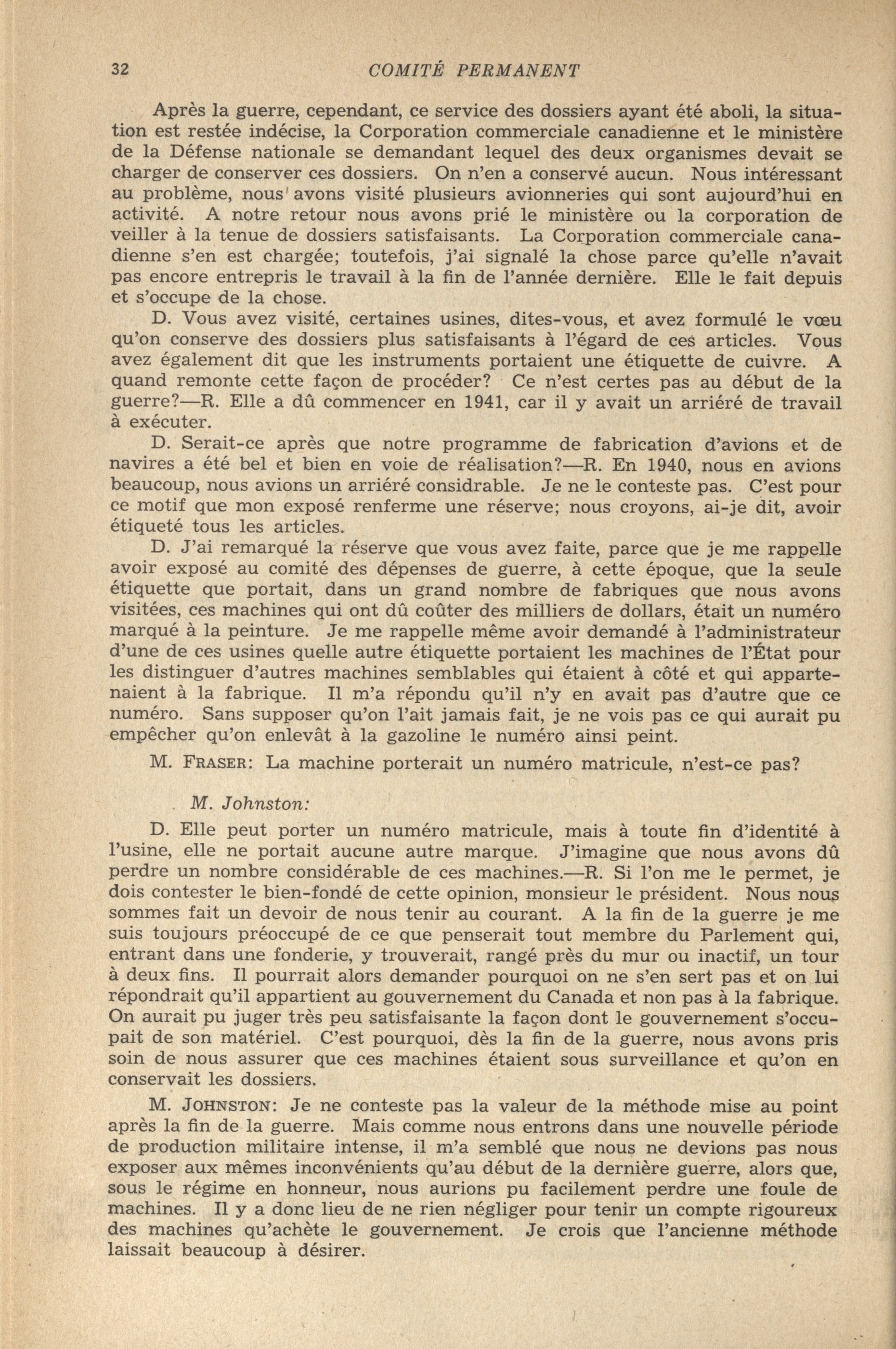 32 COMITÉ PERMANENT

Après la guerre, cependant, ce service des dossiers ayant été aboli, la situation est restée indécise, la Corporation commerciale canadienne et le ministère de la Défense nationale se demandant lequel des deux organismes devait se charger de conserver ces dossiers. On n'en a conservé aucun. Nous intéressant au problème, nous avons visité plusieurs avionneries qui sont aujourd'hui en activité. A notre retour nous avons prié le ministère ou la corporation de veiller à la tenue de dossiers satisfaisants. La Corporation commerciale canadienne s'en est chargée; toutefois, j'ai signalé la chose parce qu'elle n'avait pas encore entrepris le travail à la fin de l'année dernière. Elle le fait depuis et s'occupe de la chose.

D. Vous avez visité, certaines usines, dites-vous, et avez formulé le vœu qu'on conserve des dossiers plus satisfaisants à l'égard de ces articles. Vous avez également dit que les instruments portaient une étiquette de cuivre. A quand remonte cette façon de procéder? Ce n'est certes pas au début de la guerre?—R. Elle a dû commencer en 1941, car il y avait un arriéré de travail à exécuter.

D. Serait-ce après que notre programme de fabrication d'avions et de navires a été bel et bien en voie de réalisation?—R. En 1940, nous en avions beaucoup, nous avions un arriéré considrable. Je ne le conteste pas. C'est pour ce motif que mon exposé renferme une réserve; nous croyons, ai-je dit, avoir étiqueté tous les articles.

D. J'ai remarqué la réserve que vous avez faite, parce que je me rappelle avoir exposé au comité des dépenses de guerre, à cette époque, que la seule étiquette que portait, dans un grand nombre de fabriques que nous avons visitées, ces machines qui ont dû coûter des milliers de dollars, était un numéro marqué à la peinture. Je me rappelle même avoir demandé à l'administrateur d'une de ces usines quelle autre étiquette portaient les machines de l'État pour les distinguer d'autres machines semblables qui étaient à côté et qui appartenaient à la fabrique. Il m'a répondu qu'il n'y en avait pas d'autre que ce numéro. Sans supposer qu'on l'ait jamais fait, je ne vois pas ce qui aurait pu empêcher qu'on enlevât à la gazoline le numéro ainsi peint.

M. FRASER: La machine porterait un numéro matricule, n'est-ce pas?

M. Johnston:

D. Elle peut porter un numéro matricule, mais à toute fin d'identité à l'usine, elle ne portait aucune autre marque. J'imagine que nous avons dû perdre un nombre considérable de ces machines.—R. Si l'on me le permet, je dois contester le bien-fondé de cette opinion, monsieur le président. Nous nous sommes fait un devoir de nous tenir au courant. A la fin de la guerre je me suis toujours préoccupé de ce que penserait tout membre du Parlement qui, entrant dans une fonderie, y trouverait, rangé près du mur ou inactif, un tour à deux fins. Il pourrait alors demander pourquoi on ne s'en sert pas et on lui répondrait qu'il appartient au gouvernement du Canada et non pas à la fabrique. On aurait pu juger très peu satisfaisante la façon dont le gouvernement s'occupait de son matériel. C'est pourquoi, dès la fin de la guerre, nous avons pris soin de nous assurer que ces machines étaient sous surveillance et qu'on en conservait les dossiers.

M. JOHNSTON: Je ne conteste pas la valeur de la méthode mise au point après la fin de la guerre. Mais comme nous entrons dans une nouvelle période de production militaire intense, il m'a semblé que nous ne devions pas nous exposer aux mêmes inconvénients qu'au début de la dernière guerre, alors que, sous le régime en honneur, nous aurions pu facilement perdre une foule de machines. Il y a donc lieu de ne rien négliger pour tenir un compte rigoureux des machines qu'achète le gouvernement. Je crois que l'ancienne méthode laissait beaucoup à désirer.